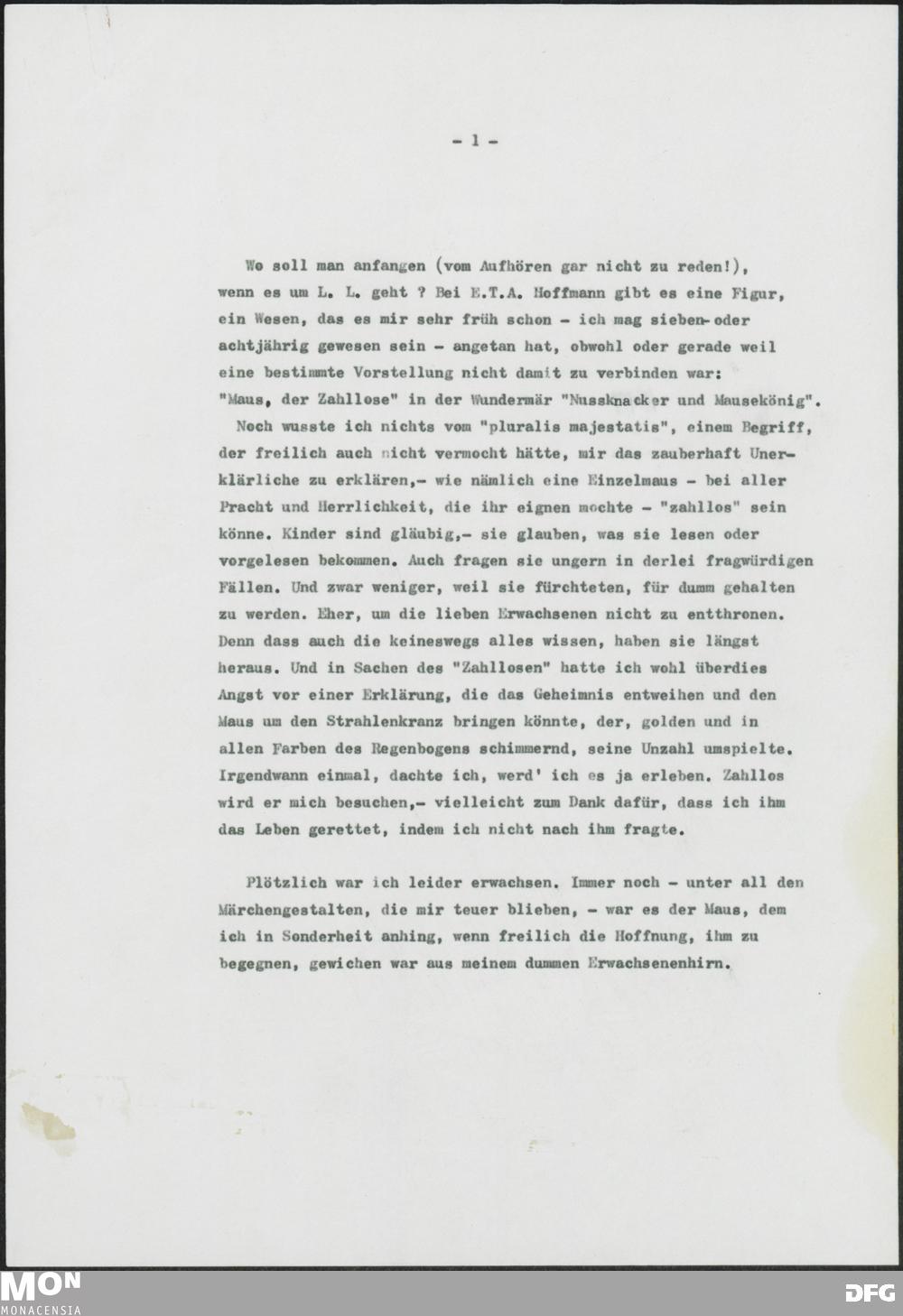 - 1 -

Wo soll man anfangen (vom Aufhören gar nicht zu reden!), wenn es um L. L. geht ? Bei E.T.A. Hoffmann gibt es eine Figur, ein Wesen, das es mir sehr früh schon - ich mag sieben- oder achtjährig gewesen sein - angetan hat, obwohl oder gerade weil eine bestimmte Vorstellung nicht damit zu verbinden war: "Maus, der Zahllose" in der Wundermär "Nussknacker und Mausekönig".
Noch wusste ich nichts vom "pluralis majestatis", einem Begriff, der freilich auch nicht vermocht hätte, mir das zauberhaft Unerklärliche zu erklären,- wie nämlich eine Einzelmaus - bei aller Pracht und Herrlichkeit, die ihr eignen mochte - "zahllos" sein könne. Kinder sind gläubig,- sie glauben, was sie lesen oder vorgelesen bekommen. Auch fragen sie ungern in derlei fragwürdigen Fällen. Und zwar weniger, weil sie fürchteten, für dumm gehalten zu werden. Eher, um die lieben Erwachsenen nicht zu entthronen. Denn dass auch die keineswegs alles wissen, haben sie längst heraus. Und in Sachen des "Zahllosen" hatte ich wohl überdies Angst vor einer Erklärung, die das Geheimnis entweihen und den Maus um den Strahlenkranz bringen könnte, der, golden und in allen Farben des Regenbogens schimmernd, seine Unzahl umspielte. Irgendwann einmal, dachte ich, werd' ich es ja erleben. Zahllos wird er mich besuchen,- vielleicht zum Dank dafür, dass ich ihm das Leben gerettet, indem ich nicht nach ihm fragte.

Plötzlich war ich leider erwachsen. Immer noch - unter all den Märchengestalten, die mir teuer blieben, - war es der Maus, dem ich in Sonderheit anhing, wenn freilich die Hoffnung, ihm zu begegnen, gewichen war aus meinem dummen Erwachsenenhirn.

MON
MONACENSIA
DFG